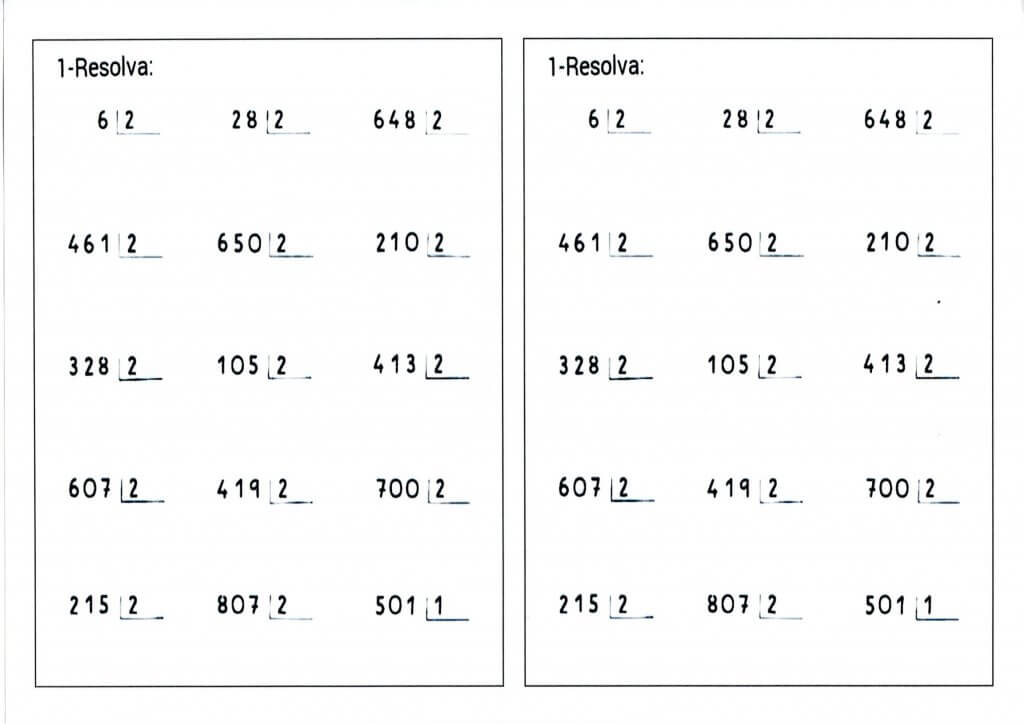 1-Resolva:

6 | 2    28 | 2    648 | 2

461 | 2    650 | 2    210 | 2

328 | 2    105 | 2    413 | 2

607 | 2    419 | 2    700 | 2

215 | 2    807 | 2    501 | 1

1-Resolva:

6 | 2    28 | 2    648 | 2

461 | 2    650 | 2    210 | 2

328 | 2    105 | 2    413 | 2

607 | 2    419 | 2    700 | 2

215 | 2    807 | 2    501 | 1